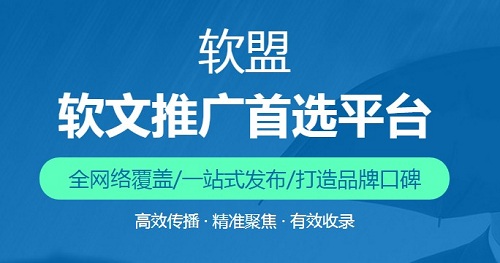 软盟

软文推广首选平台

全网络覆盖/一站式发布/打造品牌口碑

高效传播 · 精准聚焦 · 有效收录